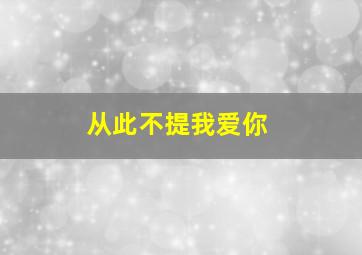 从此不提我爱你